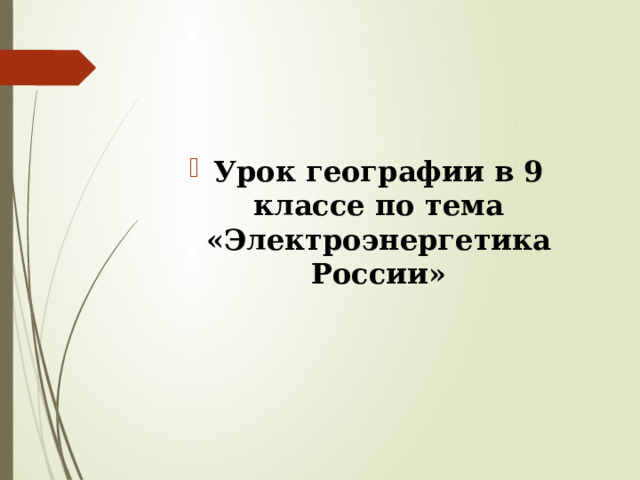 Урок географии в 9 классе по тема «Электроэнергетика России»